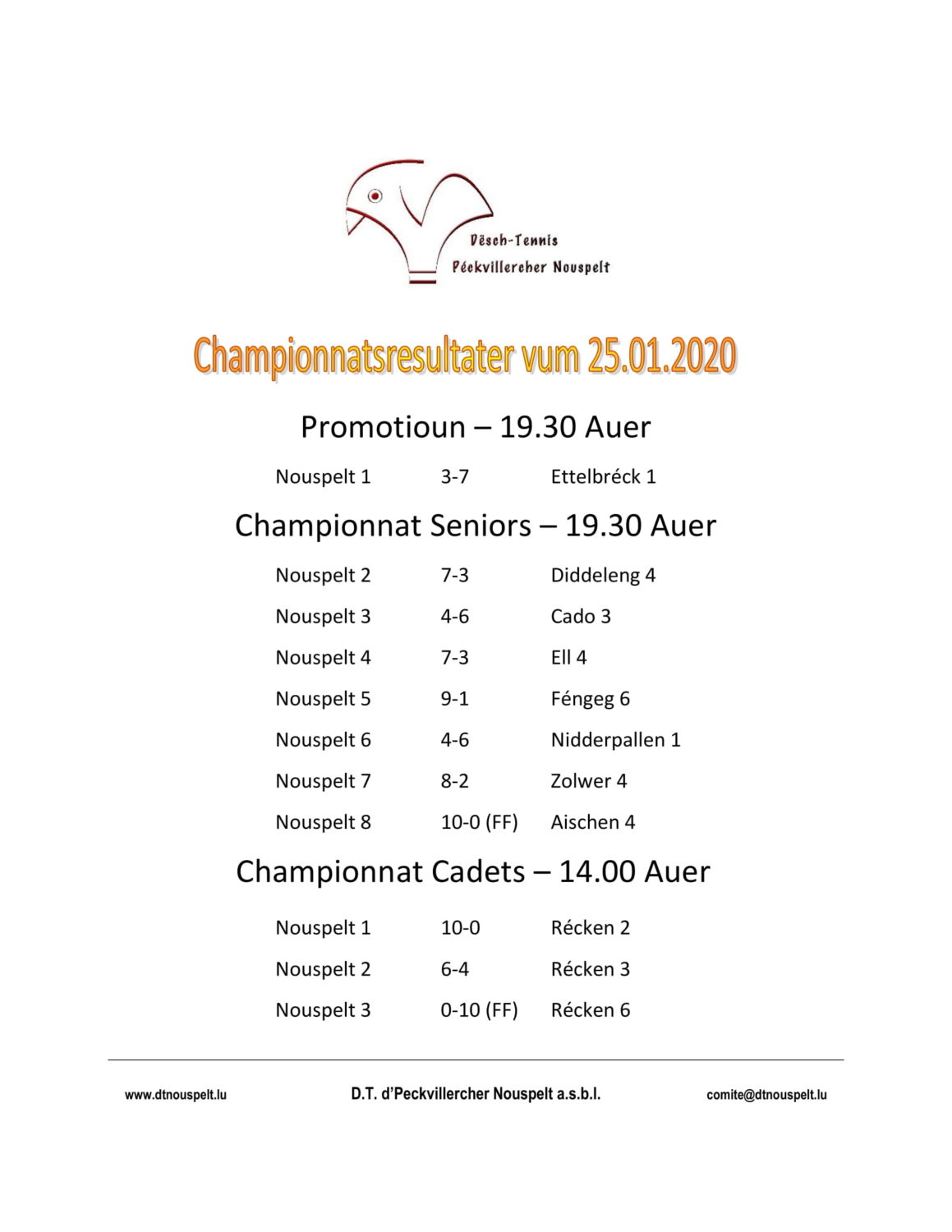 Dësch-Tennis
Péckvillercher Nouspelt

Championnatsresultater vum 25.01.2020

Promotioun – 19.30 Auer

Nouspelt 1 3-7 Ettelbréck 1

Championnat Seniors – 19.30 Auer

Nouspelt 2 7-3 Diddeleng 4

Nouspelt 3 4-6 Cado 3

Nouspelt 4 7-3 Ell 4

Nouspelt 5 9-1 Féngeg 6

Nouspelt 6 4-6 Nidderpallen 1

Nouspelt 7 8-2 Zolwer 4

Nouspelt 8 10-0 (FF) Aischen 4

Championnat Cadets – 14.00 Auer

Nouspelt 1 10-0 Récken 2

Nouspelt 2 6-4 Récken 3

Nouspelt 3 0-10 (FF) Récken 6

www.dtnouspelt.lu D.T. d'Peckvillercher Nouspelt a.s.b.l. comite@dtnouspelt.lu